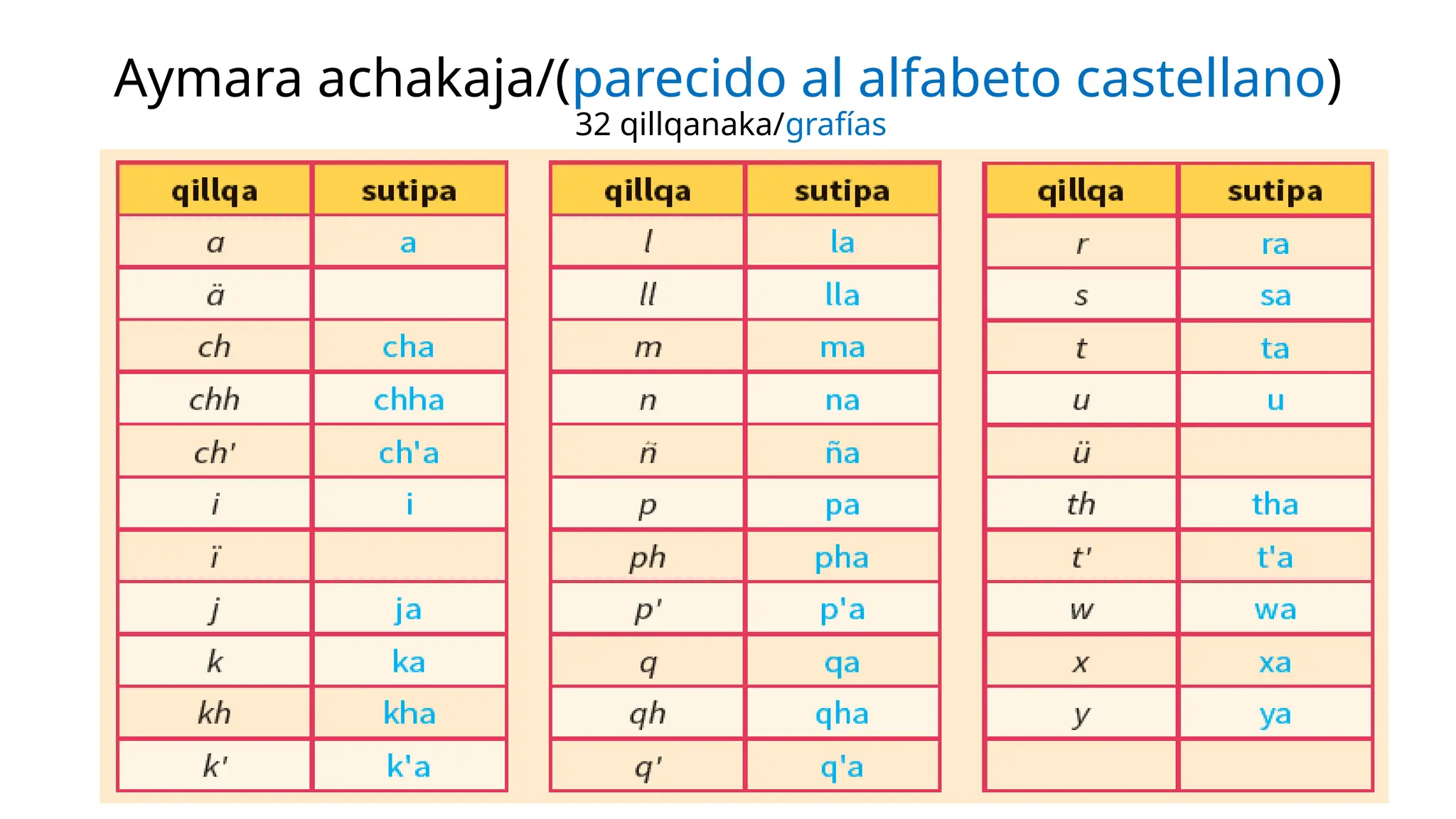 Aymara achakaja/(parecido al alfabeto castellano)
32 qillqanaka/grafías

| qillqa | sutipa |
|---|---|
| a | a |
| ä | |
| ch | cha |
| chh | chha |
| ch' | ch'a |
| i | i |
| ï | |
| j | ja |
| k | ka |
| kh | kha |
| k' | k'a |

| qillqa | sutipa |
|---|---|
| l | la |
| ll | lla |
| m | ma |
| n | na |
| ñ | ña |
| p | pa |
| ph | pha |
| p' | p'a |
| q | qa |
| qh | qha |
| q' | q'a |

| qillqa | sutipa |
|---|---|
| r | ra |
| s | sa |
| t | ta |
| u | u |
| ü | |
| th | tha |
| t' | t'a |
| w | wa |
| x | xa |
| y | ya |
| | |